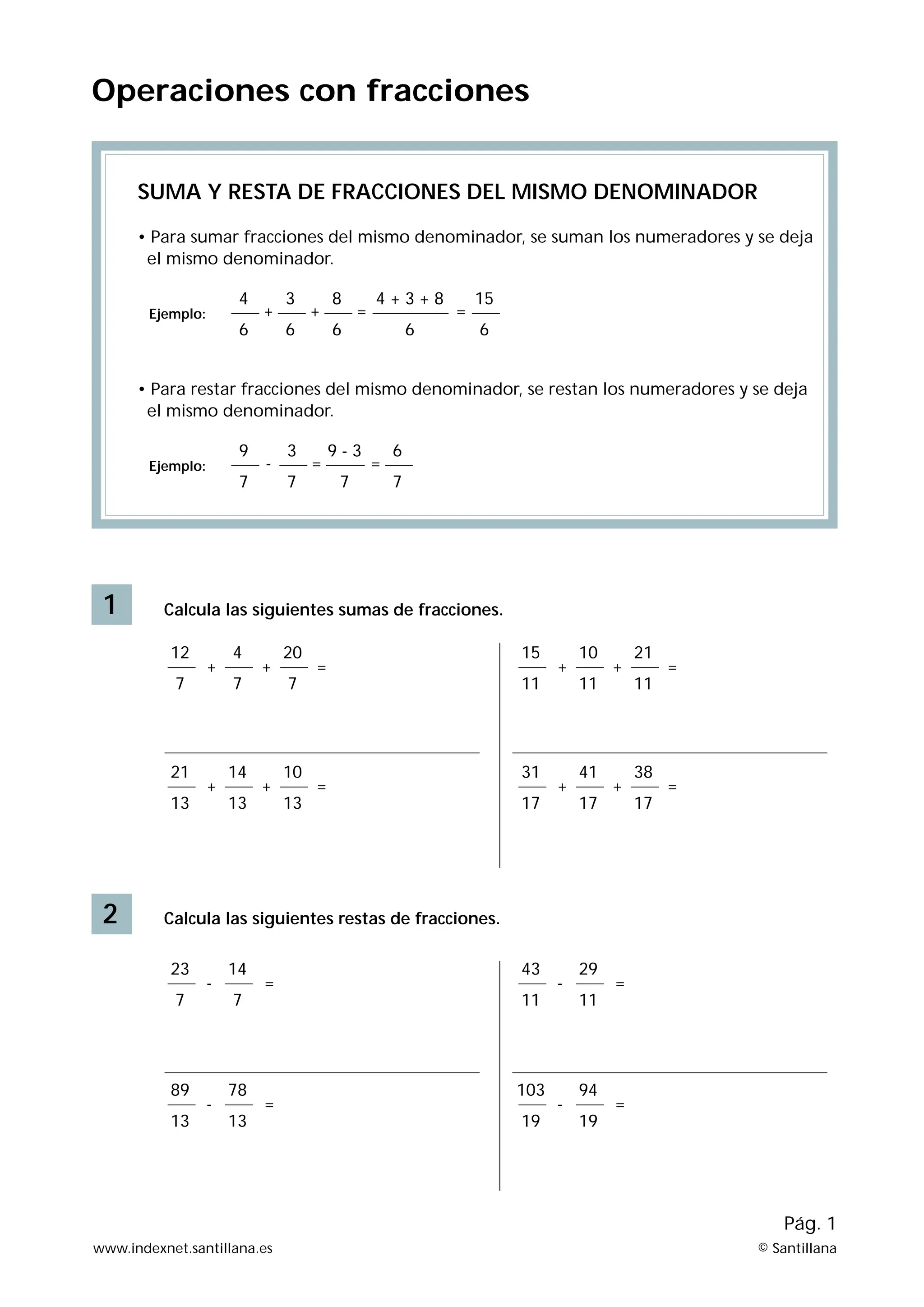 Operaciones con fracciones

SUMA Y RESTA DE FRACCIONES DEL MISMO DENOMINADOR

• Para sumar fracciones del mismo denominador, se suman los numeradores y se deja el mismo denominador.

Ejemplo: $\frac{4}{6} + \frac{3}{6} + \frac{8}{6} = \frac{4 + 3 + 8}{6} = \frac{15}{6}$

• Para restar fracciones del mismo denominador, se restan los numeradores y se deja el mismo denominador.

Ejemplo: $\frac{9}{7} - \frac{3}{7} = \frac{9 - 3}{7} = \frac{6}{7}$

1

Calcula las siguientes sumas de fracciones.

$\frac{12}{7} + \frac{4}{7} + \frac{20}{7} =$

$\frac{21}{13} + \frac{14}{13} + \frac{10}{13} =$

$\frac{15}{11} + \frac{10}{11} + \frac{21}{11} =$

$\frac{31}{17} + \frac{41}{17} + \frac{38}{17} =$

2

Calcula las siguientes restas de fracciones.

$\frac{23}{7} - \frac{14}{7} =$

$\frac{89}{13} - \frac{78}{13} =$

$\frac{43}{11} - \frac{29}{11} =$

$\frac{103}{19} - \frac{94}{19} =$

Pág. 1

www.indexnet.santillana.es

© Santillana